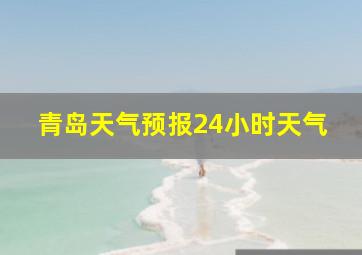 青岛天气预报24小时天气